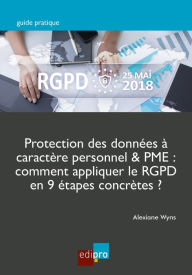 guide pratique

RGPD

25 MAI
2018

Protection des données à caractère personnel & PME : comment appliquer le RGPD en 9 étapes concrètes ?

Alexiane Wyns

edipro